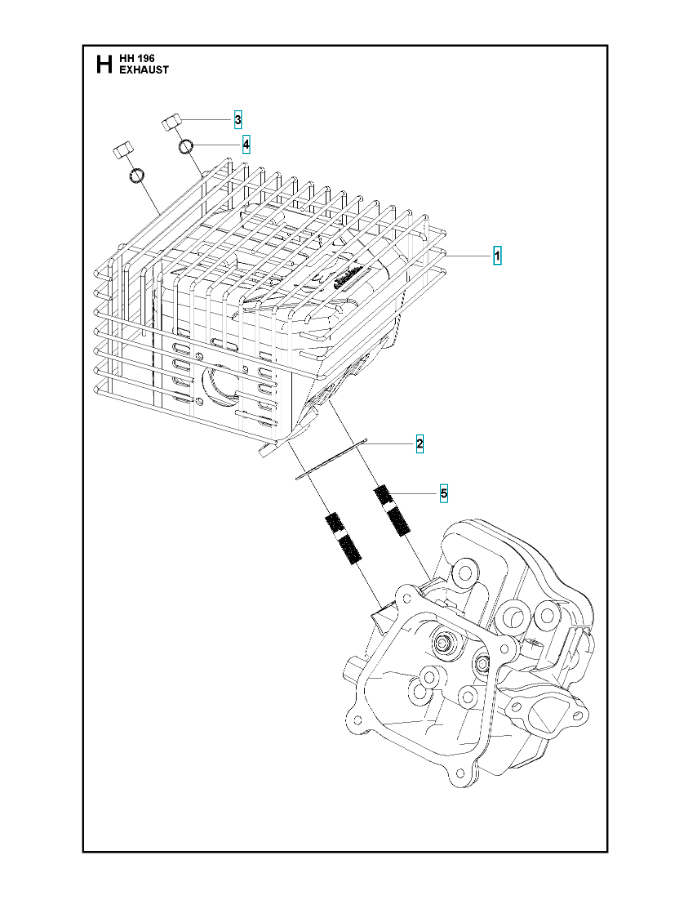 H HH 196
EXHAUST

3
4
1
2
5